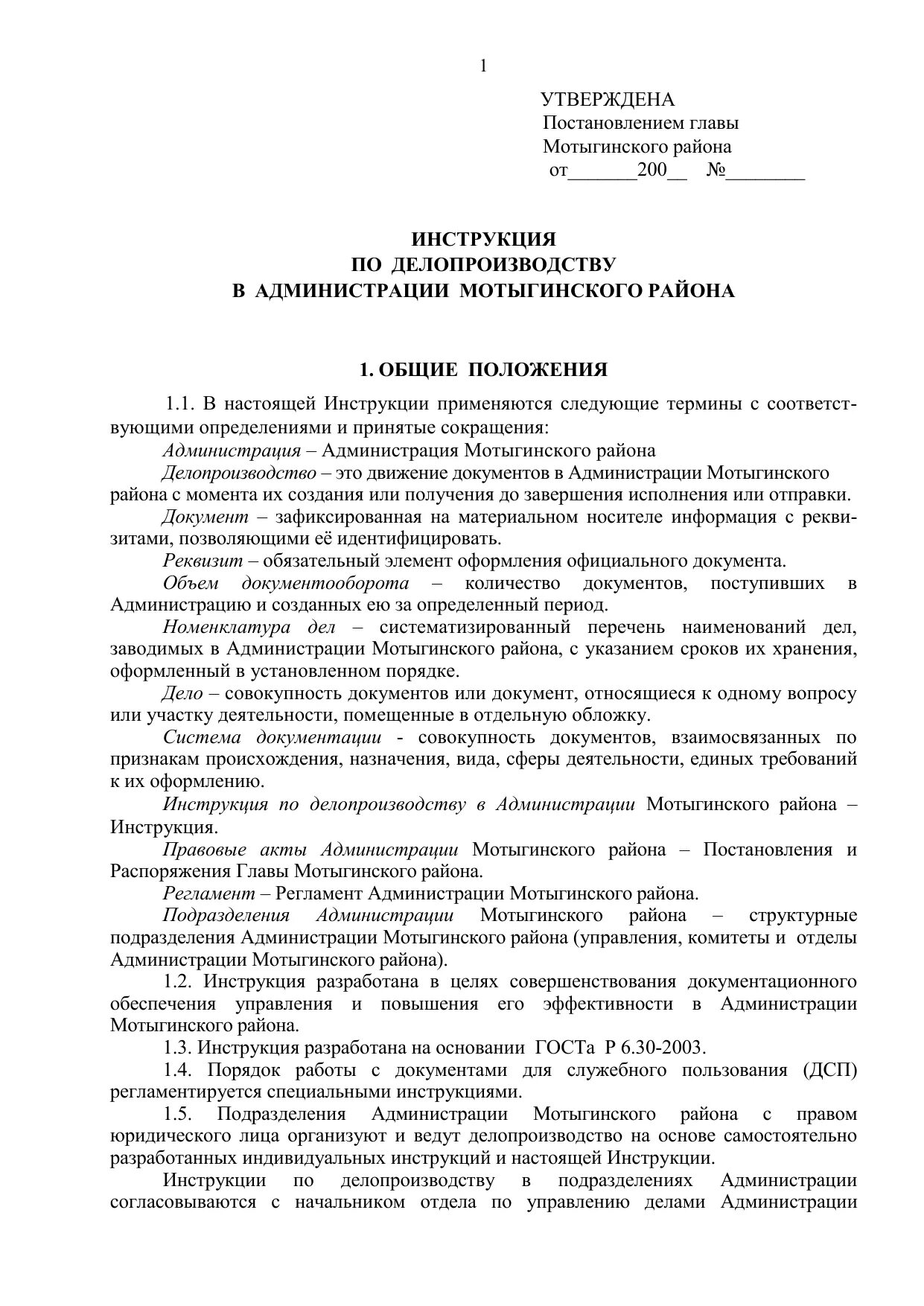 1

УТВЕРЖДЕНА
Постановлением главы
Мотыгинского района
от_______200__ №________

ИНСТРУКЦИЯ
ПО ДЕЛОПРОИЗВОДСТВУ
В АДМИНИСТРАЦИИ МОТЫГИНСКОГО РАЙОНА

1. ОБЩИЕ ПОЛОЖЕНИЯ

1.1. В настоящей Инструкции применяются следующие термины с соответствующими определениями и принятые сокращения:

Администрация – Администрация Мотыгинского района

Делопроизводство – это движение документов в Администрации Мотыгинского района с момента их создания или получения до завершения исполнения или отправки.

Документ – зафиксированная на материальном носителе информация с реквизитами, позволяющими её идентифицировать.

Реквизит – обязательный элемент оформления официального документа.

Объем документооборота – количество документов, поступивших в Администрацию и созданных ею за определенный период.

Номенклатура дел – систематизированный перечень наименований дел, заводимых в Администрации Мотыгинского района, с указанием сроков их хранения, оформленный в установленном порядке.

Дело – совокупность документов или документ, относящиеся к одному вопросу или участку деятельности, помещенные в отдельную обложку.

Система документации - совокупность документов, взаимосвязанных по признакам происхождения, назначения, вида, сферы деятельности, единых требований к их оформлению.

Инструкция по делопроизводству в Администрации Мотыгинского района – Инструкция.

Правовые акты Администрации Мотыгинского района – Постановления и Распоряжения Главы Мотыгинского района.

Регламент – Регламент Администрации Мотыгинского района.

Подразделения Администрации Мотыгинского района – структурные подразделения Администрации Мотыгинского района (управления, комитеты и отделы Администрации Мотыгинского района).

1.2. Инструкция разработана в целях совершенствования документационного обеспечения управления и повышения его эффективности в Администрации Мотыгинского района.

1.3. Инструкция разработана на основании ГОСТа Р 6.30-2003.

1.4. Порядок работы с документами для служебного пользования (ДСП) регламентируется специальными инструкциями.

1.5. Подразделения Администрации Мотыгинского района с правом юридического лица организуют и ведут делопроизводство на основе самостоятельно разработанных индивидуальных инструкций и настоящей Инструкции.

Инструкции по делопроизводству в подразделениях Администрации согласовываются с начальником отдела по управлению делами Администрации